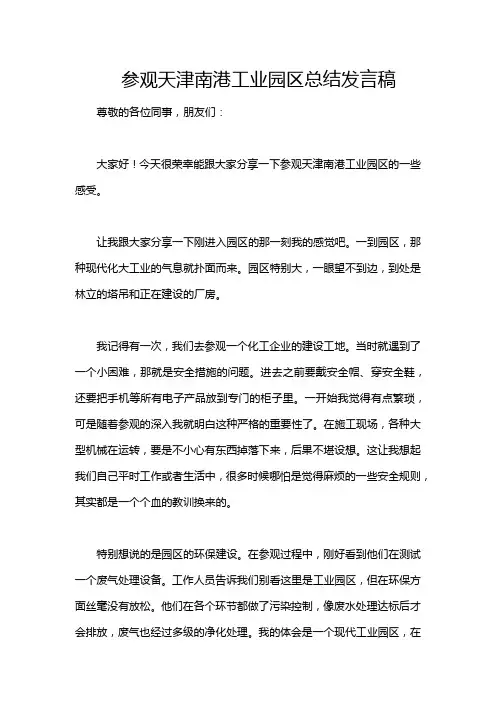 参观天津南港工业园区总结发言稿

尊敬的各位同事，朋友们：

大家好！今天很荣幸能跟大家分享一下参观天津南港工业园区的一些感受。

让我跟大家分享一下刚进入园区的那一刻我的感觉吧。一到园区，那种现代化大工业的气息就扑面而来。园区特别大，一眼望不到边，到处是林立的塔吊和正在建设的厂房。

我记得有一次，我们去参观一个化工企业的建设工地。当时就遇到了一个小困难，那就是安全措施的问题。进去之前要戴安全帽、穿安全鞋，还要把手机等所有电子产品放到专门的柜子里。一开始我觉得有点繁琐，可是随着参观的深入我就明白这种严格的重要性了。在施工现场，各种大型机械在运转，要是不小心有东西掉落下来，后果不堪设想。这让我想起我们自己平时工作或者生活中，很多时候哪怕是觉得麻烦的一些安全规则，其实都是一个个血的教训换来的。

特别想说的是园区的环保建设。在参观过程中，刚好看到他们在测试一个废气处理设备。工作人员告诉我们别看这里是工业园区，但在环保方面丝毫没有放松。他们在各个环节都做了污染控制，像废水处理达标后才会排放，废气也经过多级的净化处理。我的体会是一个现代工业园区，在